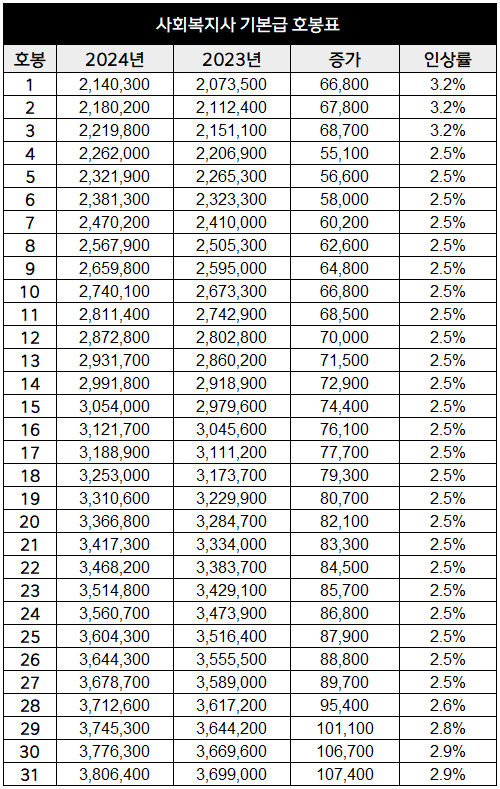 사회복지사 기본급 호봉표

| 호봉 | 2024년 | 2023년 | 증가 | 인상률 |
|---|---|---|---|---|
| 1 | 2,140,300 | 2,073,500 | 66,800 | 3.2% |
| 2 | 2,180,200 | 2,112,400 | 67,800 | 3.2% |
| 3 | 2,219,800 | 2,151,100 | 68,700 | 3.2% |
| 4 | 2,262,000 | 2,206,900 | 55,100 | 2.5% |
| 5 | 2,321,900 | 2,265,300 | 56,600 | 2.5% |
| 6 | 2,381,300 | 2,323,300 | 58,000 | 2.5% |
| 7 | 2,470,200 | 2,410,000 | 60,200 | 2.5% |
| 8 | 2,567,900 | 2,505,300 | 62,600 | 2.5% |
| 9 | 2,659,800 | 2,595,000 | 64,800 | 2.5% |
| 10 | 2,740,100 | 2,673,300 | 66,800 | 2.5% |
| 11 | 2,811,400 | 2,742,900 | 68,500 | 2.5% |
| 12 | 2,872,800 | 2,802,800 | 70,000 | 2.5% |
| 13 | 2,931,700 | 2,860,200 | 71,500 | 2.5% |
| 14 | 2,991,800 | 2,918,900 | 72,900 | 2.5% |
| 15 | 3,054,000 | 2,979,600 | 74,400 | 2.5% |
| 16 | 3,121,700 | 3,045,600 | 76,100 | 2.5% |
| 17 | 3,188,900 | 3,111,200 | 77,700 | 2.5% |
| 18 | 3,253,000 | 3,173,700 | 79,300 | 2.5% |
| 19 | 3,310,600 | 3,229,900 | 80,700 | 2.5% |
| 20 | 3,366,800 | 3,284,700 | 82,100 | 2.5% |
| 21 | 3,417,300 | 3,334,000 | 83,300 | 2.5% |
| 22 | 3,468,200 | 3,383,700 | 84,500 | 2.5% |
| 23 | 3,514,800 | 3,429,100 | 85,700 | 2.5% |
| 24 | 3,560,700 | 3,473,900 | 86,800 | 2.5% |
| 25 | 3,604,300 | 3,516,400 | 87,900 | 2.5% |
| 26 | 3,644,300 | 3,555,500 | 88,800 | 2.5% |
| 27 | 3,678,700 | 3,589,000 | 89,700 | 2.5% |
| 28 | 3,712,600 | 3,617,200 | 95,400 | 2.6% |
| 29 | 3,745,300 | 3,644,200 | 101,100 | 2.8% |
| 30 | 3,776,300 | 3,669,600 | 106,700 | 2.9% |
| 31 | 3,806,400 | 3,699,000 | 107,400 | 2.9% |